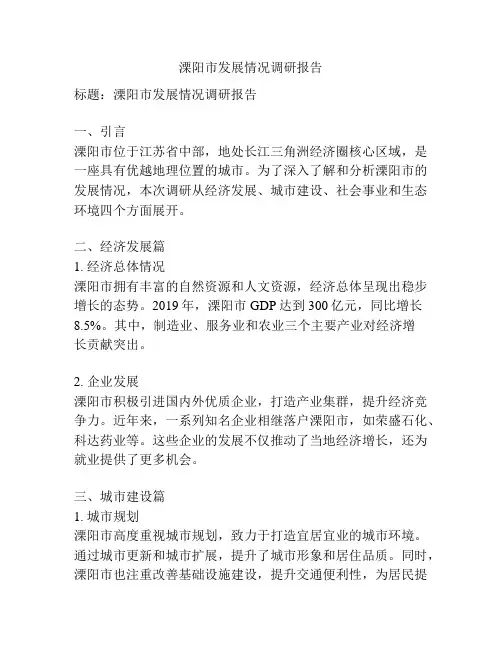 溧阳市发展情况调研报告

标题：溧阳市发展情况调研报告

一、引言
溧阳市位于江苏省中部，地处长江三角洲经济圈核心区域，是一座具有优越地理位置的城市。为了深入了解和分析溧阳市的发展情况，本次调研从经济发展、城市建设、社会事业和生态环境四个方面展开。

二、经济发展篇
1. 经济总体情况
溧阳市拥有丰富的自然资源和人文资源，经济总体呈现出稳步增长的态势。2019 年，溧阳市 GDP 达到 300 亿元，同比增长 8.5%。其中，制造业、服务业和农业三个主要产业对经济增长贡献突出。

2. 企业发展
溧阳市积极引进国内外优质企业，打造产业集群，提升经济竞争力。近年来，一系列知名企业相继落户溧阳市，如荣盛石化、科达药业等。这些企业的发展不仅推动了当地经济增长，还为就业提供了更多机会。

三、城市建设篇
1. 城市规划
溧阳市高度重视城市规划，致力于打造宜居宜业的城市环境。通过城市更新和城市扩展，提升了城市形象和居住品质。同时，溧阳市也注重改善基础设施建设，提升交通便利性，为居民提